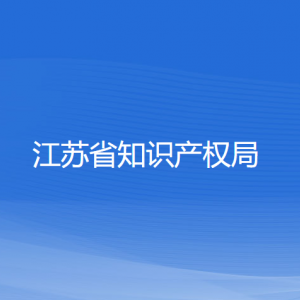 江苏省知识产权局